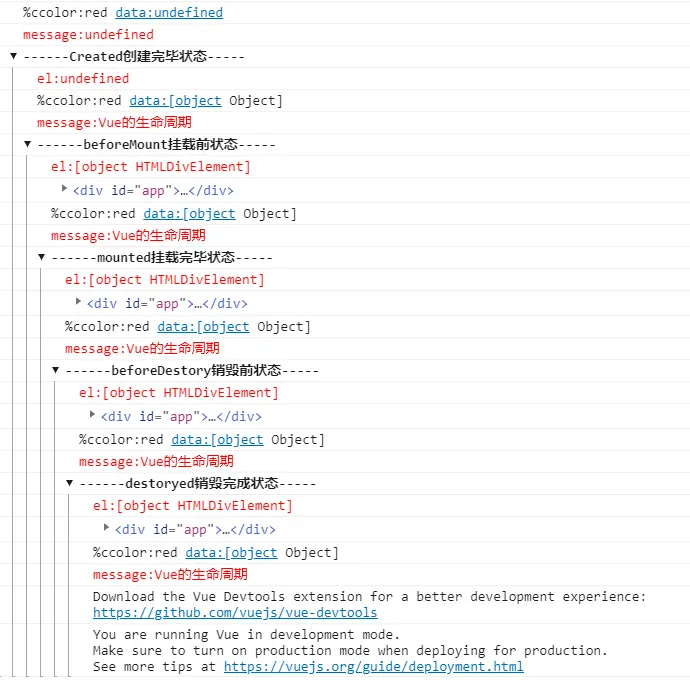 %ccolor:red data:undefined
message:undefined
▼ ------Created创建完毕状态-----
el:undefined
%ccolor:red data:[object Object]
message:Vue的生命周期
▼ ------beforeMount挂载前状态-----
el:[object HTMLDivElement]
▶ <div id="app">…</div>
%ccolor:red data:[object Object]
message:Vue的生命周期
▼ ------mounted挂载完毕状态-----
el:[object HTMLDivElement]
▶ <div id="app">…</div>
%ccolor:red data:[object Object]
message:Vue的生命周期
▼ ------beforeDestory销毁前状态-----
el:[object HTMLDivElement]
▶ <div id="app">…</div>
%ccolor:red data:[object Object]
message:Vue的生命周期
▼ ------destoryed销毁完成状态-----
el:[object HTMLDivElement]
▶ <div id="app">…</div>
%ccolor:red data:[object Object]
message:Vue的生命周期
Download the Vue Devtools extension for a better development experience: https://github.com/vuejs/vue-devtools

You are running Vue in development mode.
Make sure to turn on production mode when deploying for production.
See more tips at https://vuejs.org/guide/deployment.html